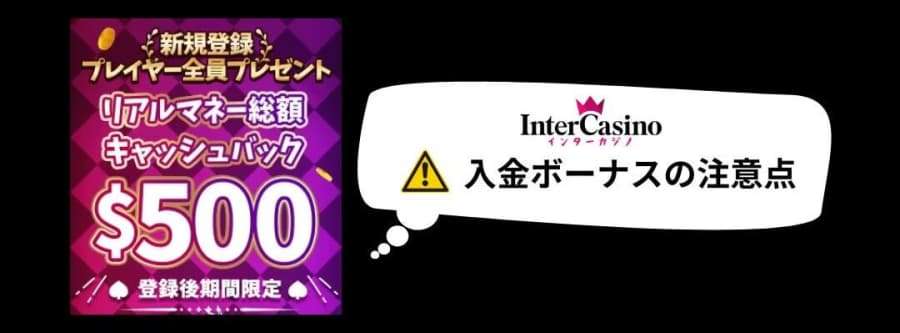 新規登録
プレイヤー全員プレゼント
リアルマネー総額
キャッシュバック
$500
登録後期間限定

InterCasino
インターカジノ
入金ボーナスの注意点